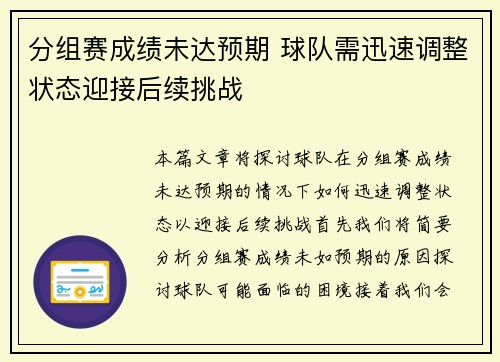 分组赛成绩未达预期 球队需迅速调整状态迎接后续挑战

本篇文章将探讨球队在分组赛成绩未达预期的情况下如何迅速调整状态以迎接后续挑战首先我们将简要分析分组赛成绩未如预期的原因探讨球队可能面临的困境接着我们会